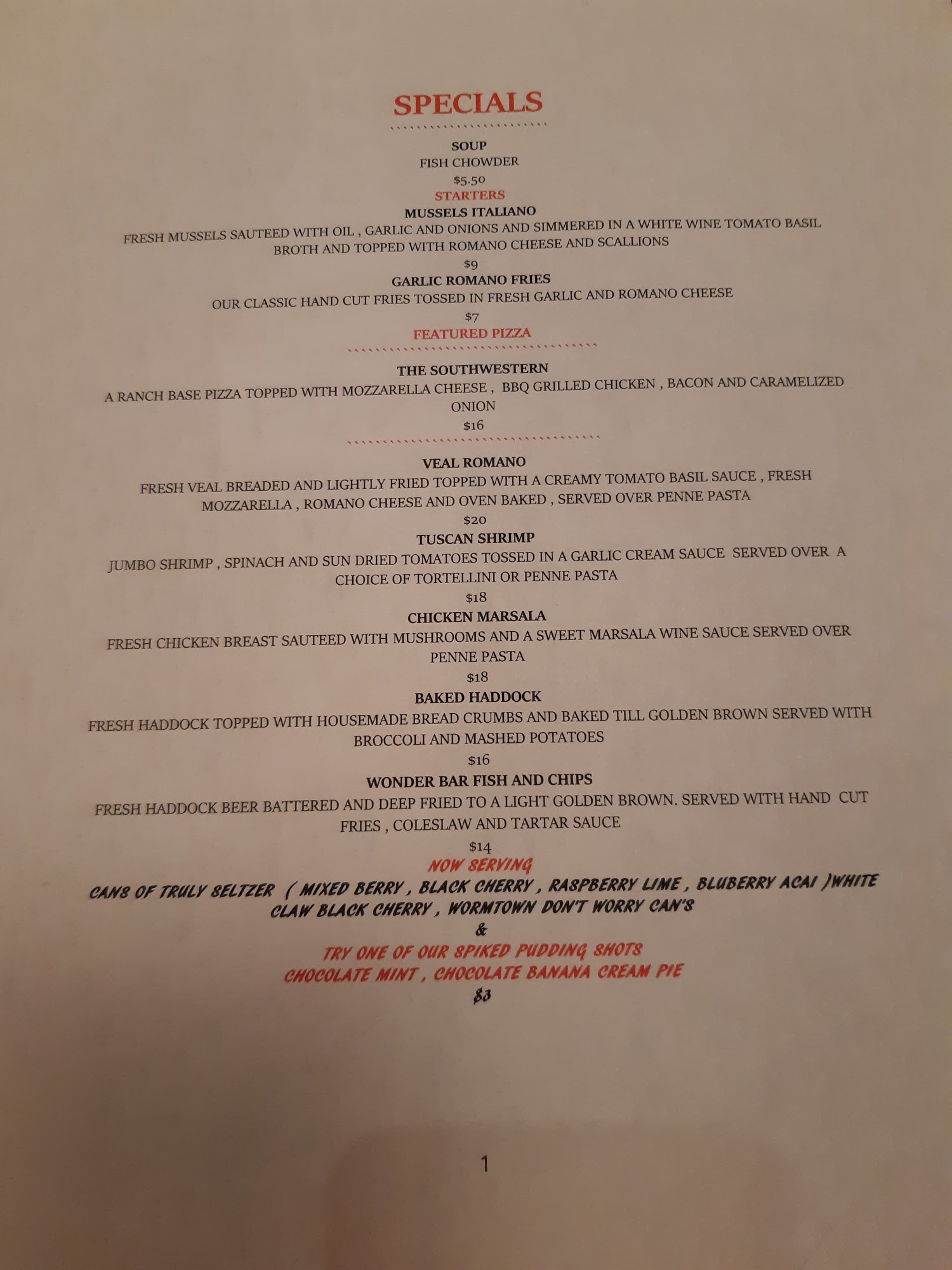 SPECIALS

SOUP
FISH CHOWDER
$5.50
STARTERS
MUSSELS ITALIANO
FRESH MUSSELS SAUTEED WITH OIL , GARLIC AND ONIONS AND SIMMERED IN A WHITE WINE TOMATO BASIL BROTH AND TOPPED WITH ROMANO CHEESE AND SCALLIONS
$9
GARLIC ROMANO FRIES
OUR CLASSIC HAND CUT FRIES TOSSED IN FRESH GARLIC AND ROMANO CHEESE
$7
FEATURED PIZZA

THE SOUTHWESTERN
A RANCH BASE PIZZA TOPPED WITH MOZZARELLA CHEESE , BBQ GRILLED CHICKEN , BACON AND CARAMELIZED ONION
$16

VEAL ROMANO
FRESH VEAL BREADED AND LIGHTLY FRIED TOPPED WITH A CREAMY TOMATO BASIL SAUCE , FRESH MOZZARELLA , ROMANO CHEESE AND OVEN BAKED , SERVED OVER PENNE PASTA
$20
TUSCAN SHRIMP
JUMBO SHRIMP , SPINACH AND SUN DRIED TOMATOES TOSSED IN A GARLIC CREAM SAUCE SERVED OVER A CHOICE OF TORTELLINI OR PENNE PASTA
$18
CHICKEN MARSALA
FRESH CHICKEN BREAST SAUTEED WITH MUSHROOMS AND A SWEET MARSALA WINE SAUCE SERVED OVER PENNE PASTA
$18
BAKED HADDOCK
FRESH HADDOCK TOPPED WITH HOUSEMADE BREAD CRUMBS AND BAKED TILL GOLDEN BROWN SERVED WITH BROCCOLI AND MASHED POTATOES
$16
WONDER BAR FISH AND CHIPS
FRESH HADDOCK BEER BATTERED AND DEEP FRIED TO A LIGHT GOLDEN BROWN. SERVED WITH HAND CUT FRIES , COLESLAW AND TARTAR SAUCE
$14
NOW SERVING
CANS OF TRULY SELTZER ( MIXED BERRY , BLACK CHERRY , RASPBERRY LIME , BLUBERRY ACAI )WHITE CLAW BLACK CHERRY , WORMTOWN DON'T WORRY CAN'S
&
TRY ONE OF OUR SPIKED PUDDING SHOTS
CHOCOLATE MINT , CHOCOLATE BANANA CREAM PIE
$3

1